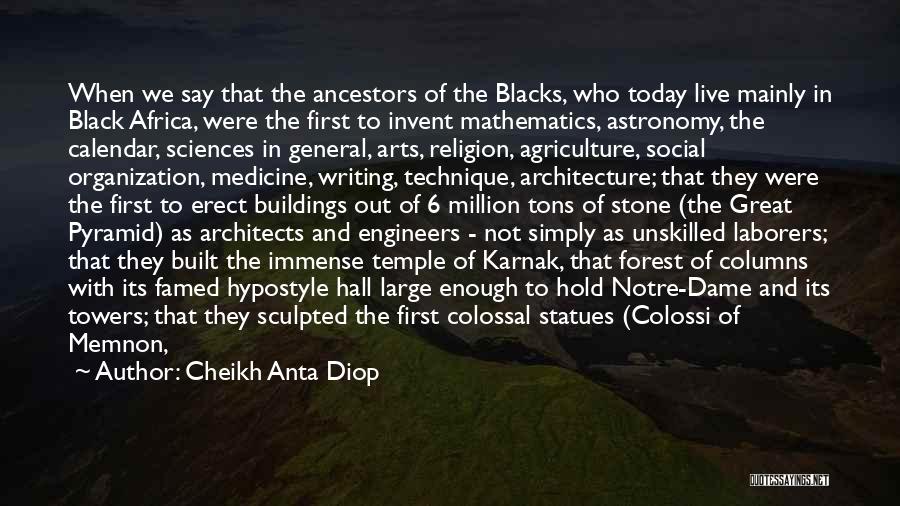 When we say that the ancestors of the Blacks, who today live mainly in Black Africa, were the first to invent mathematics, astronomy, the calendar, sciences in general, arts, religion, agriculture, social organization, medicine, writing, technique, architecture; that they were the first to erect buildings out of 6 million tons of stone (the Great Pyramid) as architects and engineers - not simply as unskilled laborers; that they built the immense temple of Karnak, that forest of columns with its famed hypostyle hall large enough to hold Notre-Dame and its towers; that they sculpted the first colossal statues (Colossi of Memnon,

~ Author: Cheikh Anta Diop

QUOTESSAYINGS.NET